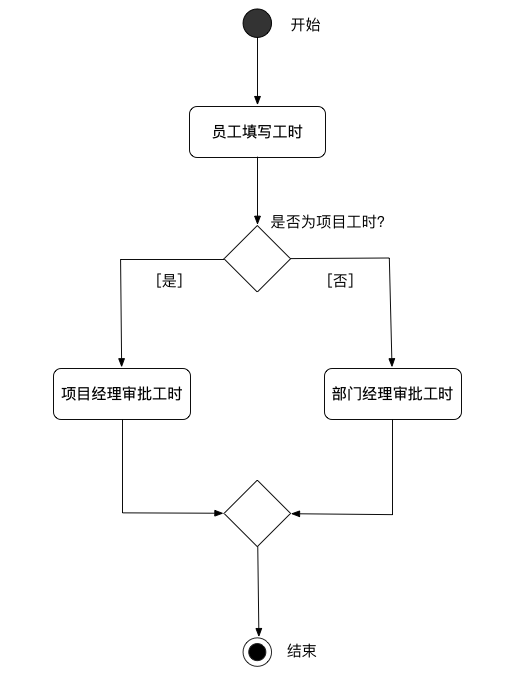 开始

员工填写工时

是否为项目工时?

[是]

[否]

项目经理审批工时

部门经理审批工时

结束